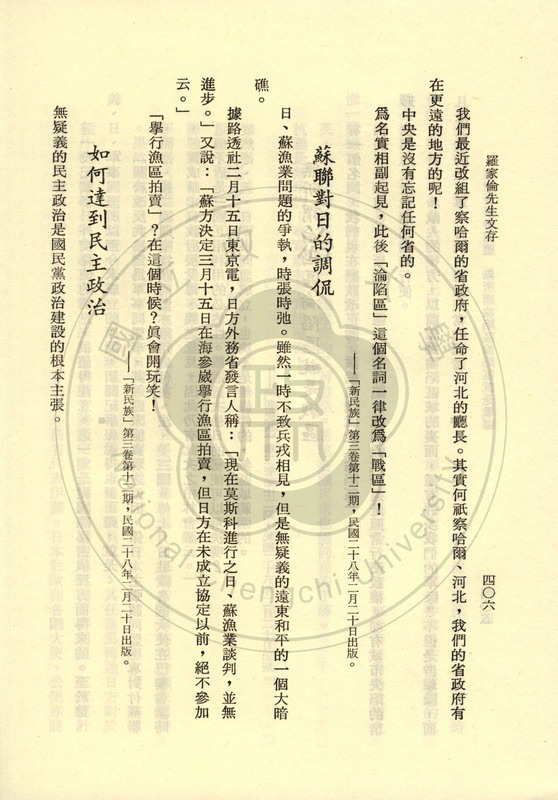 羅家倫先生文存　四〇六

我們最近改組了察哈爾的省政府，任命了河北的廳長。其實何祇察哈爾、河北，我們的省政府有在更遠的地方的呢！

中央是沒有忘記任何省的。

爲名實相副起見，此後「淪陷區」這個名詞一律改爲「戰區」！

——「新民族」第三卷第十二期，民國二十八年二月二十日出版。

蘇聯對日的調侃

日、蘇漁業問題的爭執，時張時弛。雖然一時不致兵戎相見，但是無疑義的遠東和平的一個大暗礁。

據路透社二月十五日東京電，日方外務省發言人稱：「現在莫斯科進行之日、蘇漁業談判，並無進步。」又說：「蘇方決定三月十五日在海參崴舉行漁區拍賣，但日方在未成立協定以前，絕不參加云。」

「舉行漁區拍賣」？在這個時候？眞會開玩笑！

——「新民族」第三卷第十二期，民國二十八年二月二十日出版。

如何達到民主政治

無疑義的民主政治是國民黨政治建設的根本主張。

National Chengchi University